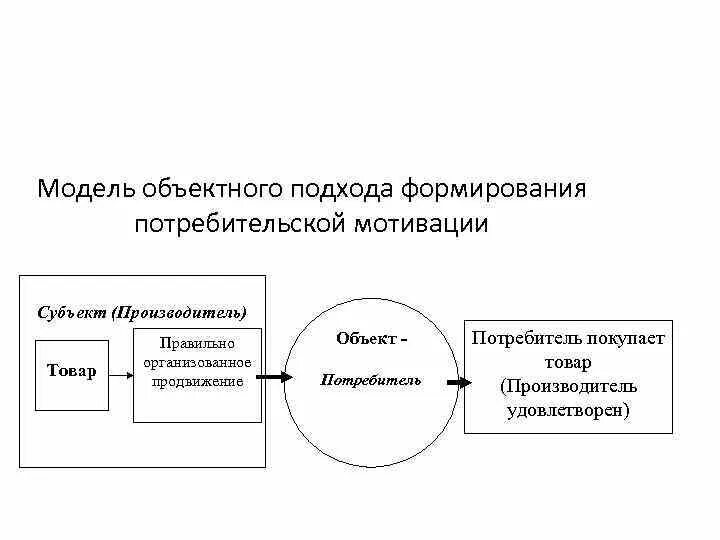 Модель объектного подхода формирования потребительской мотивации

Субъект (Производитель)

Товар

Правильно организованное продвижение

Объект -

Потребитель

Потребитель покупает товар (Производитель удовлетворен)